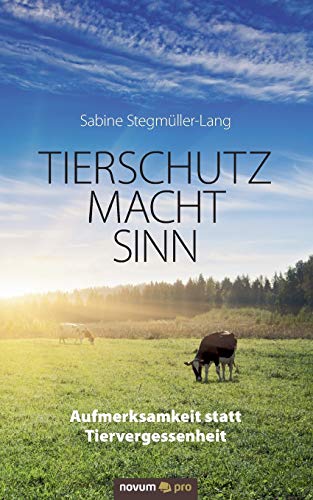 Sabine Stegmüller-Lang

TIERSCHUTZ MACHT SINN

Aufmerksamkeit statt Tiervergessenheit

novum pro